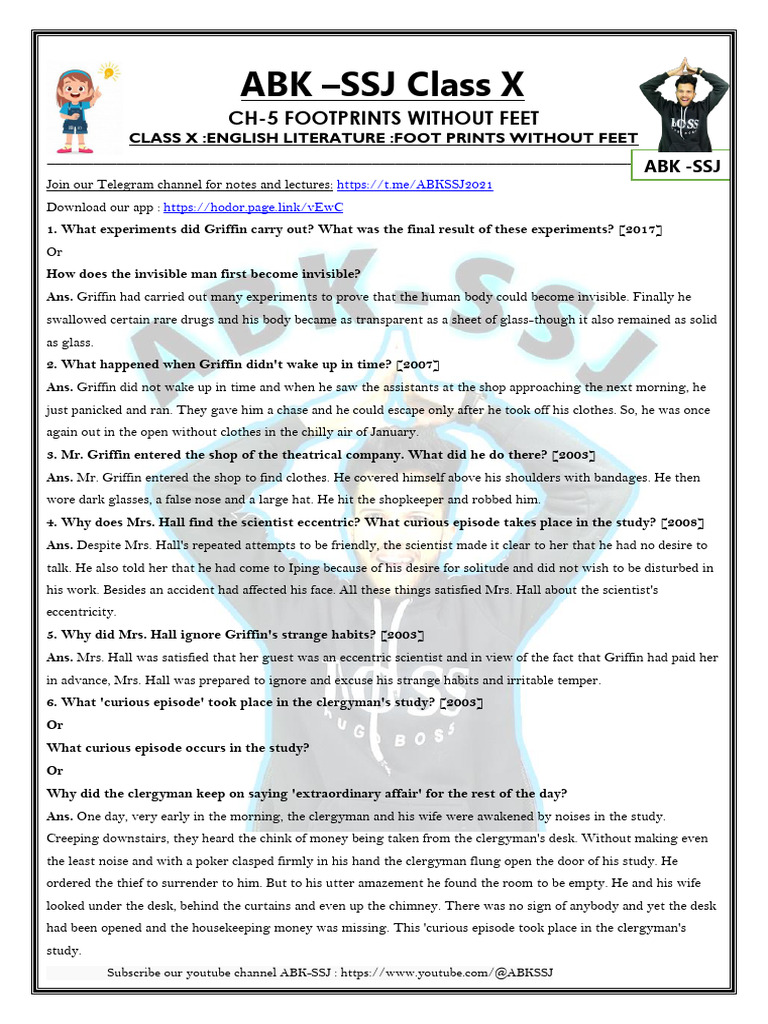 ABK –SSJ Class X

CH-5 FOOTPRINTS WITHOUT FEET

CLASS X :ENGLISH LITERATURE :FOOT PRINTS WITHOUT FEET

ABK -SSJ

Join our Telegram channel for notes and lectures: https://t.me/ABKSSJ2021

Download our app : https://hodor.page.link/vEwC

1. What experiments did Griffin carry out? What was the final result of these experiments? [2017]

Or

How does the invisible man first become invisible?

Ans. Griffin had carried out many experiments to prove that the human body could become invisible. Finally he swallowed certain rare drugs and his body became as transparent as a sheet of glass-though it also remained as solid as glass.

2. What happened when Griffin didn't wake up in time? [2007]

Ans. Griffin did not wake up in time and when he saw the assistants at the shop approaching the next morning, he just panicked and ran. They gave him a chase and he could escape only after he took off his clothes. So, he was once again out in the open without clothes in the chilly air of January.

3. Mr. Griffin entered the shop of the theatrical company. What did he do there? [2003]

Ans. Mr. Griffin entered the shop to find clothes. He covered himself above his shoulders with bandages. He then wore dark glasses, a false nose and a large hat. He hit the shopkeeper and robbed him.

4. Why does Mrs. Hall find the scientist eccentric? What curious episode takes place in the study? [2008]

Ans. Despite Mrs. Hall's repeated attempts to be friendly, the scientist made it clear to her that he had no desire to talk. He also told her that he had come to Iping because of his desire for solitude and did not wish to be disturbed in his work. Besides an accident had affected his face. All these things satisfied Mrs. Hall about the scientist's eccentricity.

5. Why did Mrs. Hall ignore Griffin's strange habits? [2003]

Ans. Mrs. Hall was satisfied that her guest was an eccentric scientist and in view of the fact that Griffin had paid her in advance, Mrs. Hall was prepared to ignore and excuse his strange habits and irritable temper.

6. What 'curious episode' took place in the clergyman's study? [2003]

Or

What curious episode occurs in the study?

Or

Why did the clergyman keep on saying 'extraordinary affair' for the rest of the day?

Ans. One day, very early in the morning, the clergyman and his wife were awakened by noises in the study. Creeping downstairs, they heard the chink of money being taken from the clergyman's desk. Without making even the least noise and with a poker clasped firmly in his hand the clergyman flung open the door of his study. He ordered the thief to surrender to him. But to his utter amazement he found the room to be empty. He and his wife looked under the desk, behind the curtains and even up the chimney. There was no sign of anybody and yet the desk had been opened and the housekeeping money was missing. This 'curious episode took place in the clergyman's study.

Subscribe our youtube channel ABK-SSJ : https://www.youtube.com/@ABKSSJ